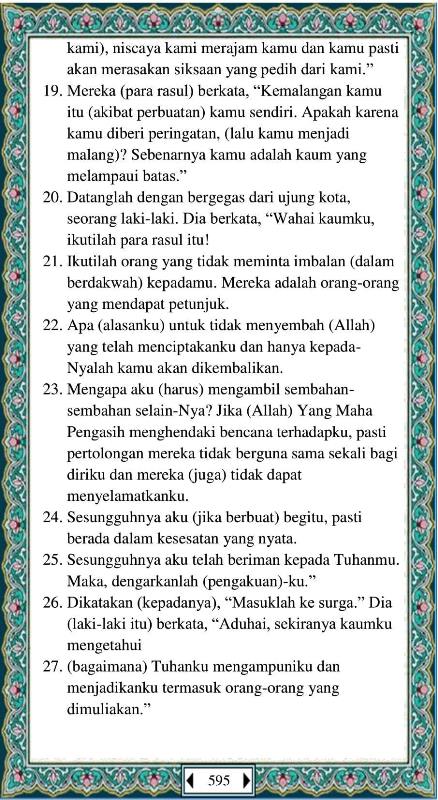 kami), niscaya kami merajam kamu dan kamu pasti akan merasakan siksaan yang pedih dari kami."

19. Mereka (para rasul) berkata, "Kemalangan kamu itu (akibat perbuatan) kamu sendiri. Apakah karena kamu diberi peringatan, (lalu kamu menjadi malang)? Sebenarnya kamu adalah kaum yang melampaui batas."

20. Datanglah dengan bergegas dari ujung kota, seorang laki-laki. Dia berkata, "Wahai kaumku, ikutilah para rasul itu!

21. Ikutilah orang yang tidak meminta imbalan (dalam berdakwah) kepadamu. Mereka adalah orang-orang yang mendapat petunjuk.

22. Apa (alasanku) untuk tidak menyembah (Allah) yang telah menciptakanku dan hanya kepada-Nyalah kamu akan dikembalikan.

23. Mengapa aku (harus) mengambil sembahan-sembahan selain-Nya? Jika (Allah) Yang Maha Pengasih menghendaki bencana terhadapku, pasti pertolongan mereka tidak berguna sama sekali bagi diriku dan mereka (juga) tidak dapat menyelamatkanku.

24. Sesungguhnya aku (jika berbuat) begitu, pasti berada dalam kesesatan yang nyata.

25. Sesungguhnya aku telah beriman kepada Tuhanmu. Maka, dengarkanlah (pengakuan)-ku."

26. Dikatakan (kepadanya), "Masuklah ke surga." Dia (laki-laki itu) berkata, "Aduhai, sekiranya kaumku mengetahui

27. (bagaimana) Tuhanku mengampuniku dan menjadikanku termasuk orang-orang yang dimuliakan."

595